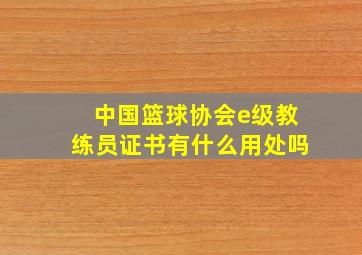 中国篮球协会e级教练员证书有什么用处吗